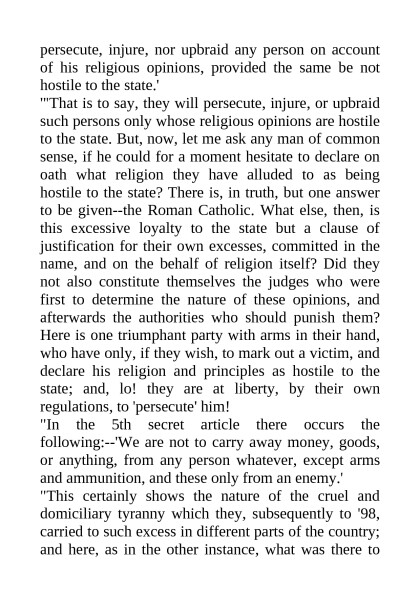 persecute, injure, nor upbraid any person on account of his religious opinions, provided the same be not hostile to the state.'

"'That is to say, they will persecute, injure, or upbraid such persons only whose religious opinions are hostile to the state. But, now, let me ask any man of common sense, if he could for a moment hesitate to declare on oath what religion they have alluded to as being hostile to the state? There is, in truth, but one answer to be given--the Roman Catholic. What else, then, is this excessive loyalty to the state but a clause of justification for their own excesses, committed in the name, and on the behalf of religion itself? Did they not also constitute themselves the judges who were first to determine the nature of these opinions, and afterwards the authorities who should punish them? Here is one triumphant party with arms in their hand, who have only, if they wish, to mark out a victim, and declare his religion and principles as hostile to the state; and, lo! they are at liberty, by their own regulations, to 'persecute' him!

"In the 5th secret article there occurs the following:--'We are not to carry away money, goods, or anything, from any person whatever, except arms and ammunition, and these only from an enemy.'

"This certainly shows the nature of the cruel and domiciliary tyranny which they, subsequently to '98, carried to such excess in different parts of the country; and here, as in the other instance, what was there to